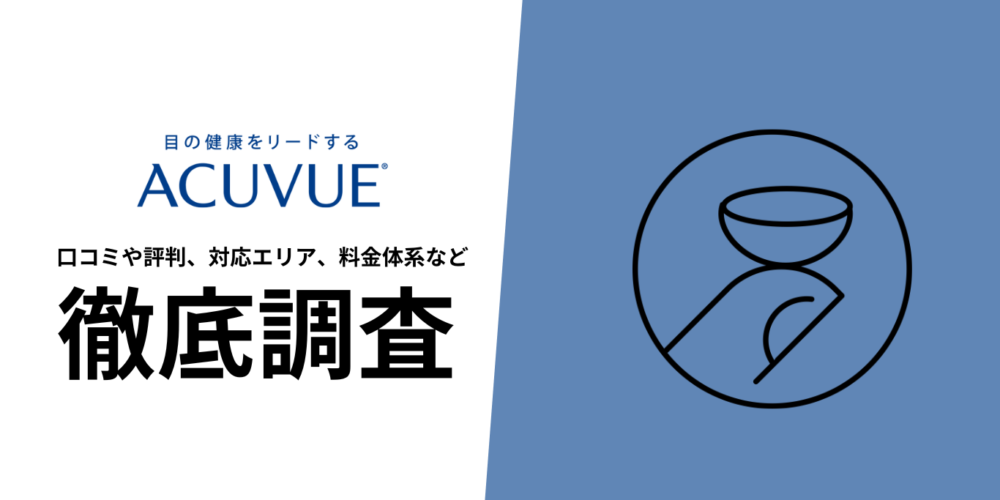 目の健康をリードする
ACUVUE®

口コミや評判、対応エリア、料金体系など
徹底調査